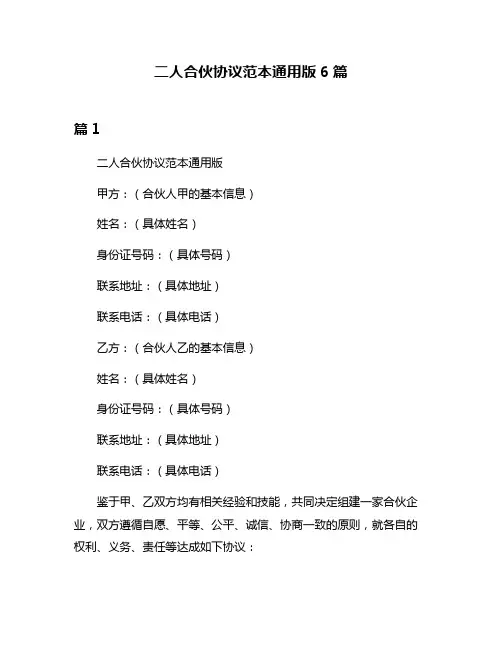 二人合伙协议范本通用版 6 篇

篇 1

二人合伙协议范本通用版

甲方：（合伙人甲的基本信息）

姓名：（具体姓名）

身份证号码：（具体号码）

联系地址：（具体地址）

联系电话：（具体电话）

乙方：（合伙人乙的基本信息）

姓名：（具体姓名）

身份证号码：（具体号码）

联系地址：（具体地址）

联系电话：（具体电话）

鉴于甲、乙双方均有相关经验和技能，共同决定组建一家合伙企业，双方遵循自愿、平等、公平、诚信、协商一致的原则，就各自的权利、义务、责任等达成如下协议：